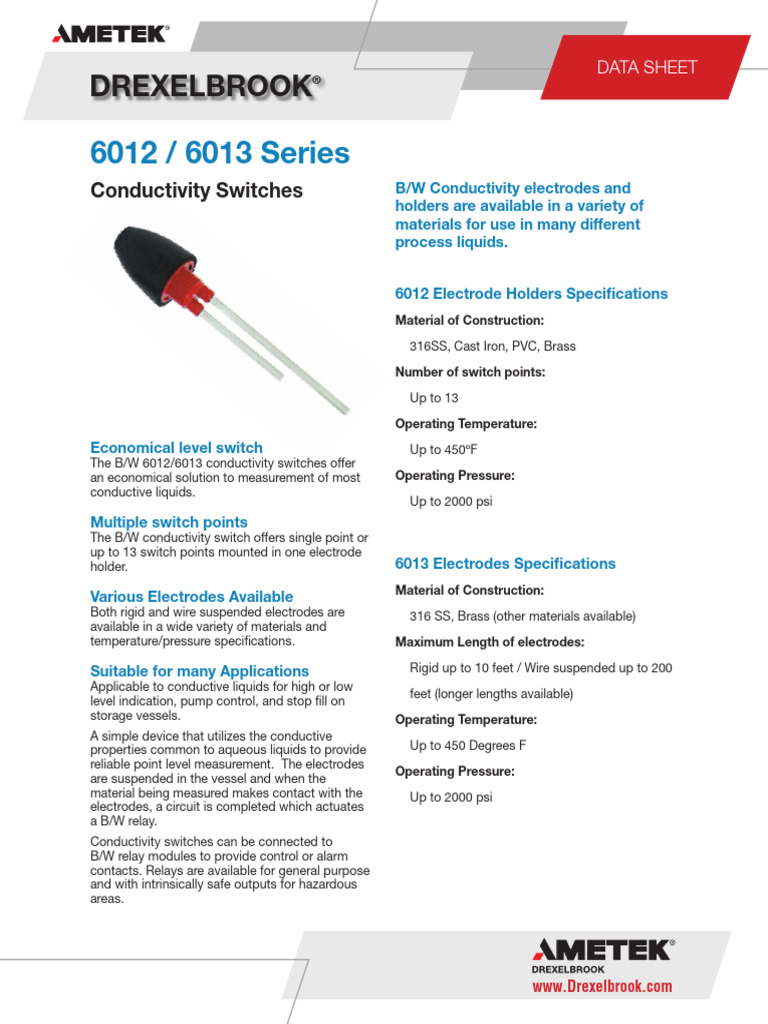 AMETEK®

DREXELBROOK®

DATA SHEET

6012 / 6013 Series

Conductivity Switches

Economical level switch
The B/W 6012/6013 conductivity switches offer an economical solution to measurement of most conductive liquids.

Multiple switch points
The B/W conductivity switch offers single point or up to 13 switch points mounted in one electrode holder.

Various Electrodes Available
Both rigid and wire suspended electrodes are available in a wide variety of materials and temperature/pressure specifications.

Suitable for many Applications
Applicable to conductive liquids for high or low level indication, pump control, and stop fill on storage vessels.

A simple device that utilizes the conductive properties common to aqueous liquids to provide reliable point level measurement. The electrodes are suspended in the vessel and when the material being measured makes contact with the electrodes, a circuit is completed which actuates a B/W relay.

Conductivity switches can be connected to B/W relay modules to provide control or alarm contacts. Relays are available for general purpose and with intrinsically safe outputs for hazardous areas.

B/W Conductivity electrodes and holders are available in a variety of materials for use in many different process liquids.

6012 Electrode Holders Specifications

Material of Construction:

316SS, Cast Iron, PVC, Brass

Number of switch points:

Up to 13

Operating Temperature:

Up to 450ºF

Operating Pressure:

Up to 2000 psi

6013 Electrodes Specifications

Material of Construction:

316 SS, Brass (other materials available)

Maximum Length of electrodes:

Rigid up to 10 feet / Wire suspended up to 200 feet (longer lengths available)

Operating Temperature:

Up to 450 Degrees F

Operating Pressure:

Up to 2000 psi

AMETEK®
DREXELBROOK
www.Drexelbrook.com